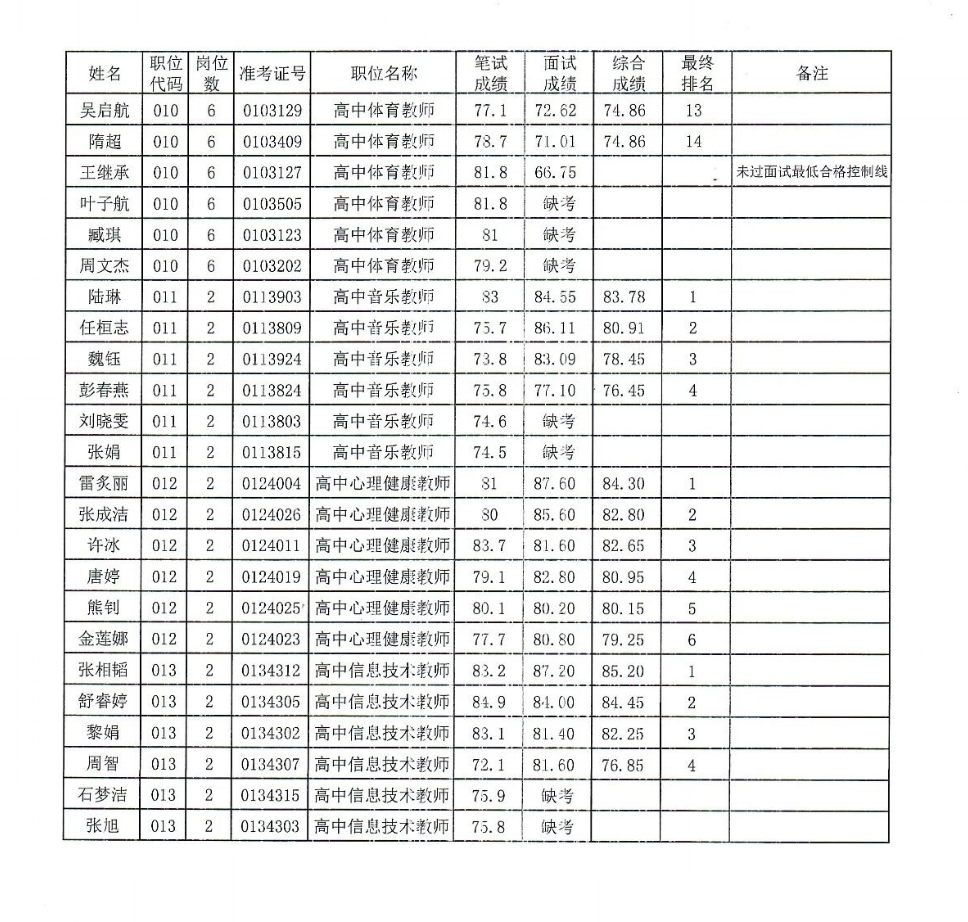 | 姓名 | 职位代码 | 岗位数 | 准考证号 | 职位名称 | 笔试成绩 | 面试成绩 | 综合成绩 | 最终排名 | 备注 |
|---|---|---|---|---|---|---|---|---|---|
| 吴启航 | 010 | 6 | 0103129 | 高中体育教师 | 77.1 | 72.62 | 74.86 | 13 | |
| 隋超 | 010 | 6 | 0103409 | 高中体育教师 | 78.7 | 71.01 | 74.86 | 14 | |
| 王继承 | 010 | 6 | 0103127 | 高中体育教师 | 81.8 | 66.75 | | | 未过面试最低合格控制线 |
| 叶子航 | 010 | 6 | 0103505 | 高中体育教师 | 81.8 | 缺考 | | | |
| 臧琪 | 010 | 6 | 0103123 | 高中体育教师 | 81 | 缺考 | | | |
| 周文杰 | 010 | 6 | 0103202 | 高中体育教师 | 79.2 | 缺考 | | | |
| 陆琳 | 011 | 2 | 0113903 | 高中音乐教师 | 83 | 84.55 | 83.78 | 1 | |
| 任桓志 | 011 | 2 | 0113809 | 高中音乐教师 | 75.7 | 86.11 | 80.91 | 2 | |
| 魏钰 | 011 | 2 | 0113924 | 高中音乐教师 | 73.8 | 83.09 | 78.45 | 3 | |
| 彭春燕 | 011 | 2 | 0113824 | 高中音乐教师 | 75.8 | 77.10 | 76.45 | 4 | |
| 刘晓雯 | 011 | 2 | 0113803 | 高中音乐教师 | 74.6 | 缺考 | | | |
| 张娟 | 011 | 2 | 0113815 | 高中音乐教师 | 74.5 | 缺考 | | | |
| 雷炙丽 | 012 | 2 | 0124004 | 高中心理健康教师 | 81 | 87.60 | 84.30 | 1 | |
| 张成洁 | 012 | 2 | 0124026 | 高中心理健康教师 | 80 | 85.60 | 82.80 | 2 | |
| 许冰 | 012 | 2 | 0124011 | 高中心理健康教师 | 83.7 | 81.60 | 82.65 | 3 | |
| 唐婷 | 012 | 2 | 0124019 | 高中心理健康教师 | 79.1 | 82.80 | 80.95 | 4 | |
| 熊钊 | 012 | 2 | 0124025 | 高中心理健康教师 | 80.1 | 80.20 | 80.15 | 5 | |
| 金莲娜 | 012 | 2 | 0124023 | 高中心理健康教师 | 77.7 | 80.80 | 79.25 | 6 | |
| 张相韬 | 013 | 2 | 0134312 | 高中信息技术教师 | 83.2 | 87.20 | 85.20 | 1 | |
| 舒睿婷 | 013 | 2 | 0134305 | 高中信息技术教师 | 84.9 | 84.00 | 84.45 | 2 | |
| 黎娟 | 013 | 2 | 0134302 | 高中信息技术教师 | 83.1 | 81.40 | 82.25 | 3 | |
| 周智 | 013 | 2 | 0134307 | 高中信息技术教师 | 72.1 | 81.60 | 76.85 | 4 | |
| 石梦洁 | 013 | 2 | 0134315 | 高中信息技术教师 | 75.9 | 缺考 | | | |
| 张旭 | 013 | 2 | 0134303 | 高中信息技术教师 | 75.8 | 缺考 | | | |